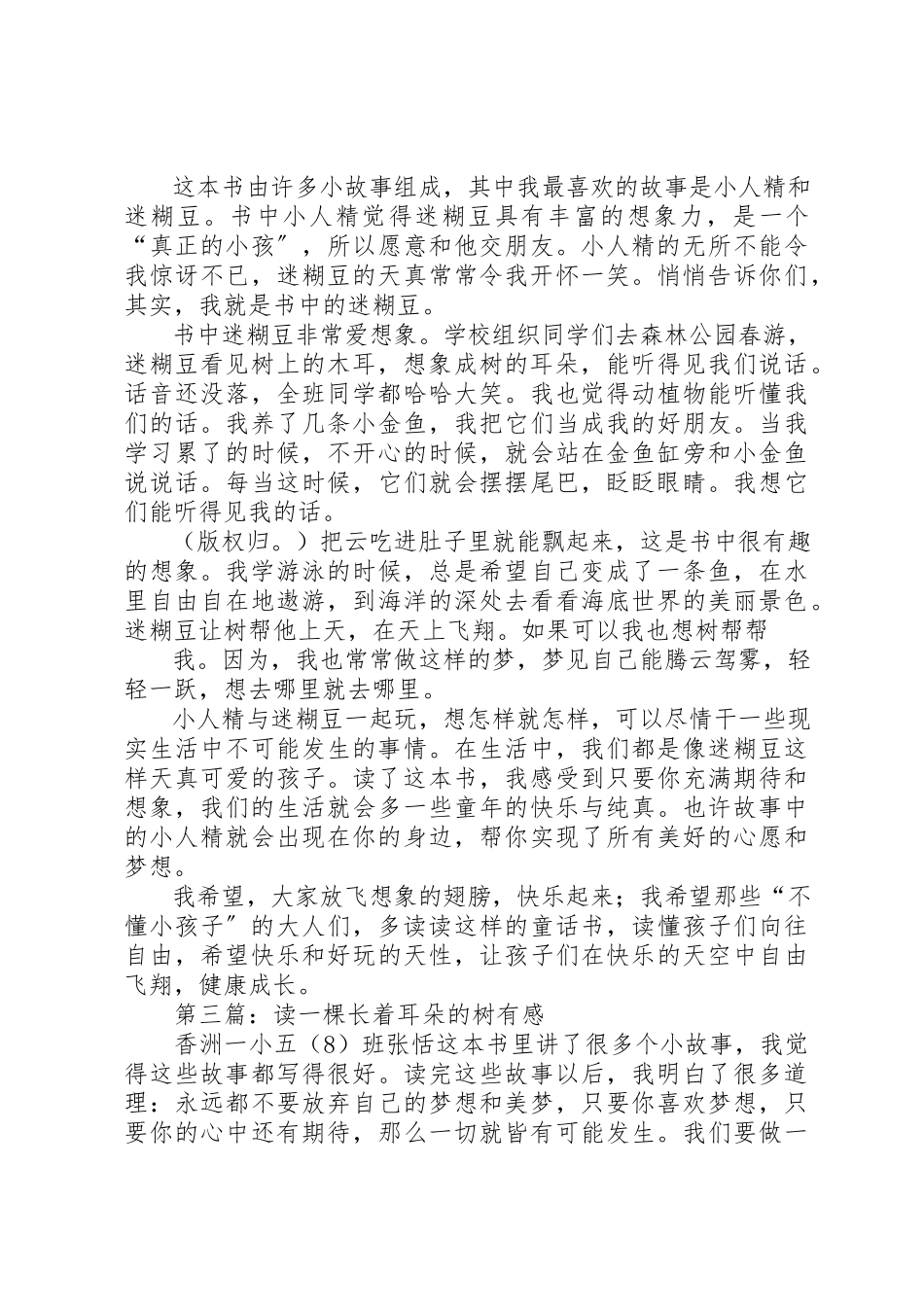 这本书由许多小故事组成，其中我最喜欢的故事是小人精和迷糊豆。书中小人精觉得迷糊豆具有丰富的想象力，是一个“真正的小孩”，所以愿意和他交朋友。小人精的无所不能令我惊讶不已，迷糊豆的天真常常令我开怀一笑。悄悄告诉你们，其实，我就是书中的迷糊豆。

书中迷糊豆非常爱想象。学校组织同学们去森林公园春游，迷糊豆看见树上的木耳，想象成树的耳朵，能听得见我们说话。话音还没落，全班同学都哈哈大笑。我也觉得动植物能听懂我们的话。我养了几条小金鱼，我把它们当成我的好朋友。当我学习累了的时候，不开心的时候，就会站在金鱼缸旁和小金鱼说说话。每当这时候，它们就会摆摆尾巴，眨眨眼睛。我想它们能听得见我的话。

（版权归。）把云吃进肚子里就能飘起来，这是书中很有趣的想象。我学游泳的时候，总是希望自己变成了一条鱼，在水里自由自在地遨游，到海洋的深处去看看海底世界的美丽景色。迷糊豆让树帮他上天，在天上飞翔。如果可以我也想树帮帮

我。因为，我也常常做这样的梦，梦见自己能腾云驾雾，轻轻一跃，想去哪里就去哪里。

小人精与迷糊豆一起玩，想怎样就怎样，可以尽情干一些现实生活中不可能发生的事情。在生活中，我们都是像迷糊豆这样天真可爱的孩子。读了这本书，我感受到只要你充满期待和想象，我们的生活就会多一些童年的快乐与纯真。也许故事中的小人精就会出现在你的身边，帮你实现了所有美好的心愿和梦想。

我希望，大家放飞想象的翅膀，快乐起来；我希望那些“不懂小孩子”的大人们，多读读这样的童话书，读懂孩子们向往自由，希望快乐和好玩的天性，让孩子们在快乐的天空中自由飞翔，健康成长。

第三篇：读一棵长着耳朵的树有感

香洲一小五（8）班张恬这本书里讲了很多个小故事，我觉得这些故事都写得很好。读完这些故事以后，我明白了很多道理：永远都不要放弃自己的梦想和美梦，只要你喜欢梦想，只要你的心中还有期待，那么一切就皆有可能发生。我们要做一